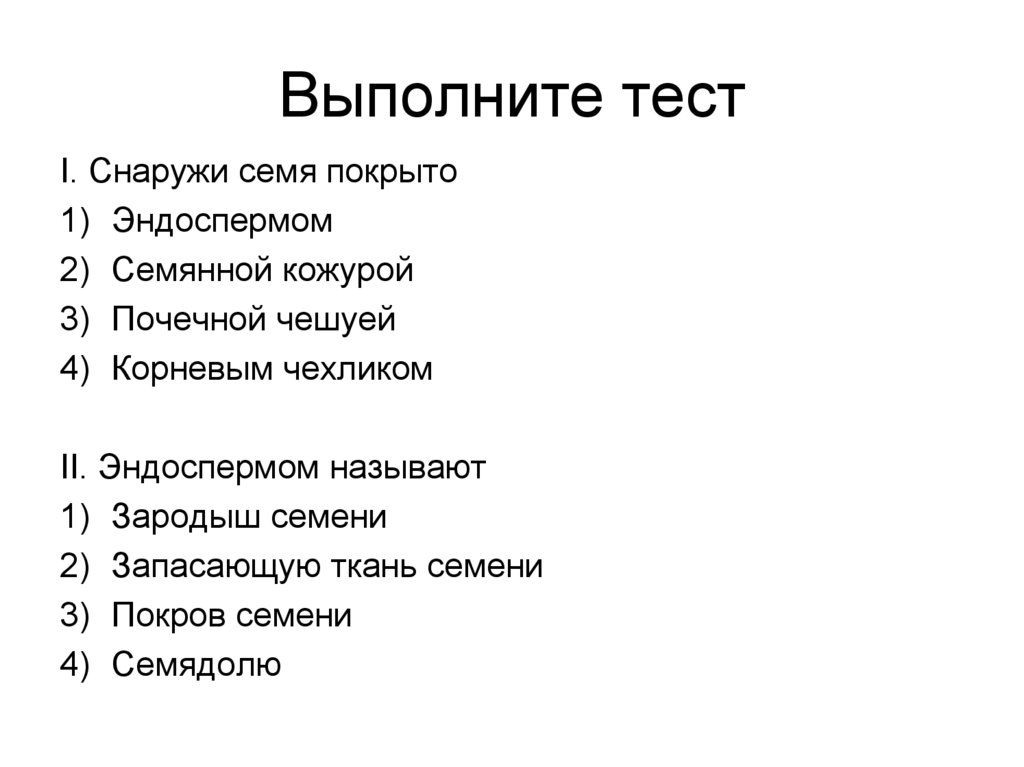 Выполните тест

I. Снаружи семя покрыто
1) Эндоспермом
2) Семянной кожурой
3) Почечной чешуей
4) Корневым чехликом

II. Эндоспермом называют
1) Зародыш семени
2) Запасающую ткань семени
3) Покров семени
4) Семядолю